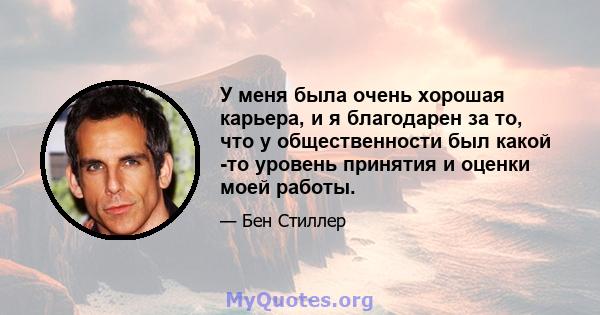 У меня была очень хорошая карьера, и я благодарен за то, что у общественности был какой -то уровень принятия и оценки моей работы.

— Бен Стиллер

MyQuotes.org